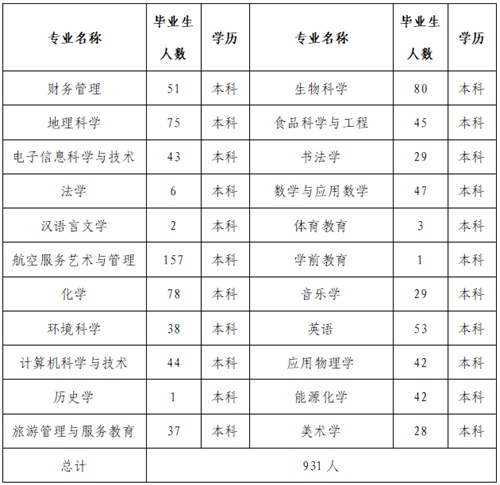 | 专业名称 | 毕业生人数 | 学历 | 专业名称 | 毕业生人数 | 学历 |
|---|---|---|---|---|---|
| 财务管理 | 51 | 本科 | 生物科学 | 80 | 本科 |
| 地理科学 | 75 | 本科 | 食品科学与工程 | 45 | 本科 |
| 电子信息科学与技术 | 43 | 本科 | 书法学 | 29 | 本科 |
| 法学 | 6 | 本科 | 数学与应用数学 | 47 | 本科 |
| 汉语言文学 | 2 | 本科 | 体育教育 | 3 | 本科 |
| 航空服务艺术与管理 | 157 | 本科 | 学前教育 | 1 | 本科 |
| 化学 | 78 | 本科 | 音乐学 | 29 | 本科 |
| 环境科学 | 38 | 本科 | 英语 | 53 | 本科 |
| 计算机科学与技术 | 44 | 本科 | 应用物理学 | 42 | 本科 |
| 历史学 | 1 | 本科 | 能源化学 | 42 | 本科 |
| 旅游管理与服务教育 | 37 | 本科 | 美术学 | 28 | 本科 |
| 总计 | 931 人 | | | | |